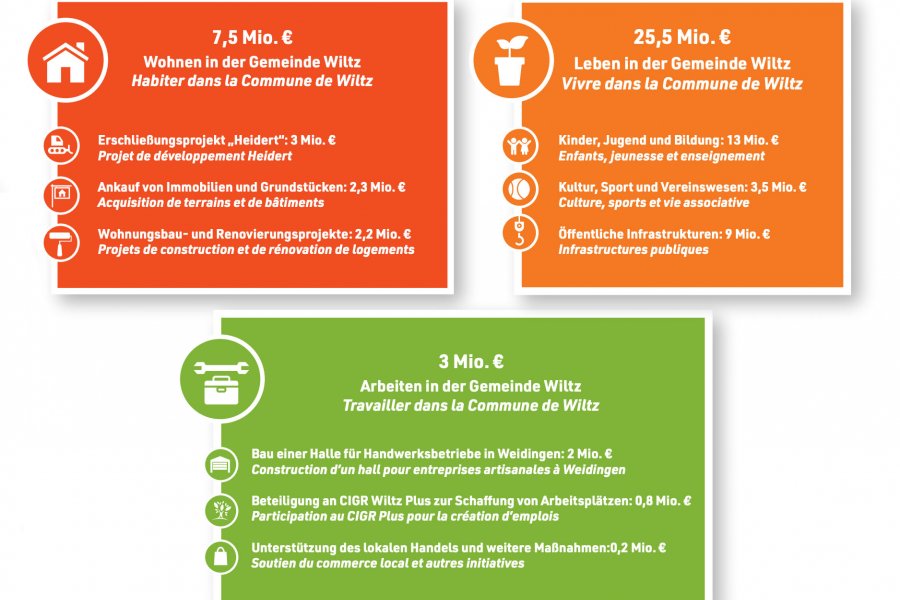 7,5 Mio. €
Wohnen in der Gemeinde Wiltz
Habiter dans la Commune de Wiltz

Erschließungsprojekt „Heidert": 3 Mio. €
Projet de développement Heidert

Ankauf von Immobilien und Grundstücken: 2,3 Mio. €
Acquisition de terrains et de bâtiments

Wohnungsbau- und Renovierungsprojekte: 2,2 Mio. €
Projets de construction et de rénovation de logements

25,5 Mio. €
Leben in der Gemeinde Wiltz
Vivre dans la Commune de Wiltz

Kinder, Jugend und Bildung: 13 Mio. €
Enfants, jeunesse et enseignement

Kultur, Sport und Vereinswesen: 3,5 Mio. €
Culture, sports et vie associative

Öffentliche Infrastrukturen: 9 Mio. €
Infrastructures publiques

3 Mio. €
Arbeiten in der Gemeinde Wiltz
Travailler dans la Commune de Wiltz

Bau einer Halle für Handwerksbetriebe in Weidingen: 2 Mio. €
Construction d'un hall pour entreprises artisanales à Weidingen

Beteiligung an CIGR Wiltz Plus zur Schaffung von Arbeitsplätzen: 0,8 Mio. €
Participation au CIGR Plus pour la création d'emplois

Unterstützung des lokalen Handels und weitere Maßnahmen:0,2 Mio. €
Soutien du commerce local et autres initiatives